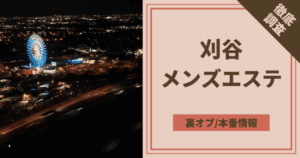 徹底調査

刈谷
メンズエステ

裏オプ/本番情報